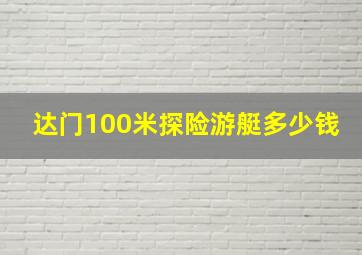 达门100米探险游艇多少钱